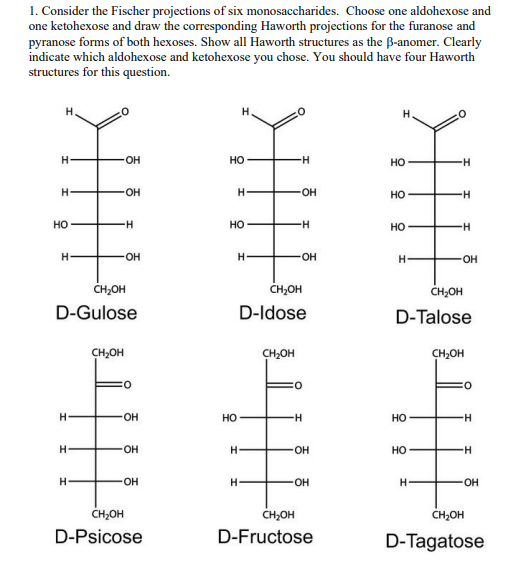 1. Consider the Fischer projections of six monosaccharides. Choose one aldohexose and one ketohexose and draw the corresponding Haworth projections for the furanose and pyranose forms of both hexoses. Show all Haworth structures as the β-anomer. Clearly indicate which aldohexose and ketohexose you chose. You should have four Haworth structures for this question.

H O
H OH
H OH
HO H
H OH
$CH_2OH$
D-Gulose

H O
HO H
H OH
HO H
H OH
$CH_2OH$
D-Idose

H O
HO H
HO H
HO H
H OH
$CH_2OH$
D-Talose

$CH_2OH$
O
H OH
H OH
H OH
$CH_2OH$
D-Psicose

$CH_2OH$
O
HO H
H OH
H OH
$CH_2OH$
D-Fructose

$CH_2OH$
O
HO H
HO H
H OH
$CH_2OH$
D-Tagatose